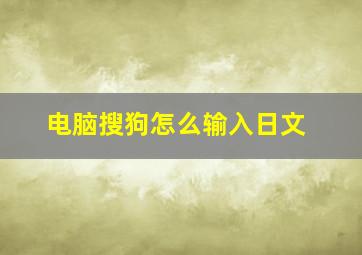 电脑搜狗怎么输入日文